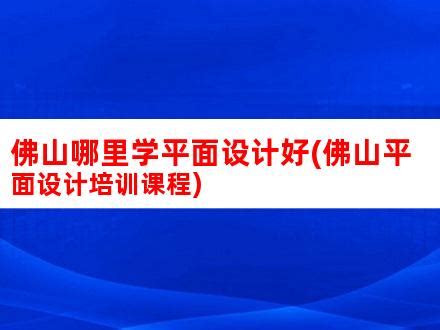 佛山哪里学平面设计好(佛山平面设计培训课程)